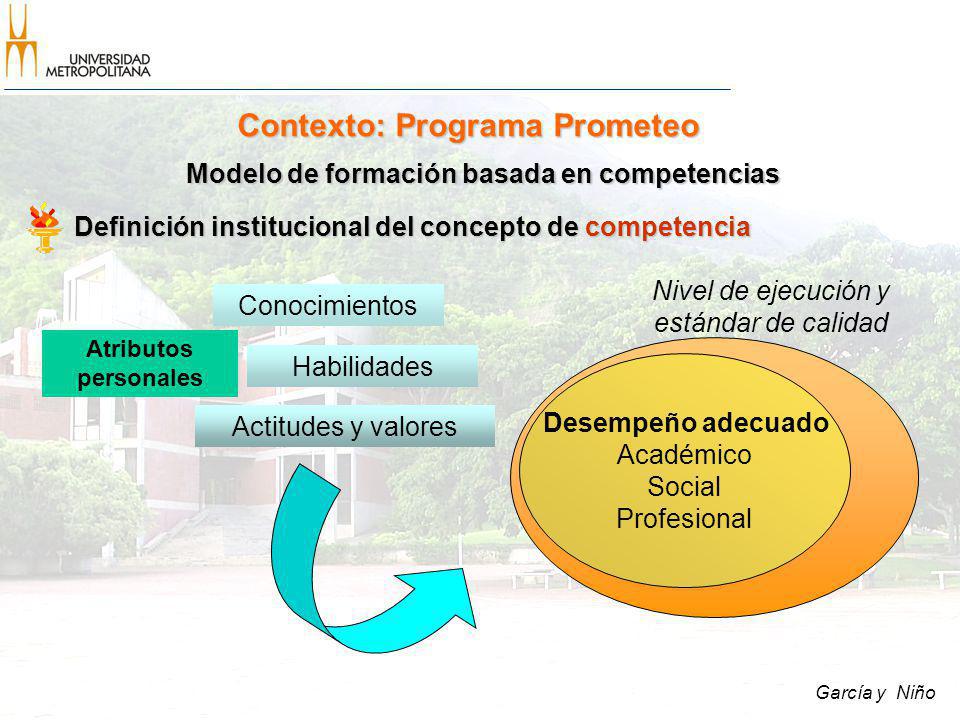 UNIVERSIDAD METROPOLITANA

Contexto: Programa Prometeo

Modelo de formación basada en competencias

Definición institucional del concepto de competencia

Atributos personales

Conocimientos

Habilidades

Actitudes y valores

Nivel de ejecución y estándar de calidad

Desempeño adecuado
Académico
Social
Profesional

García y Niño